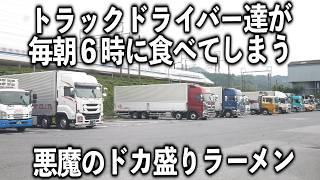 トラックドライバー達が
毎朝6時に食べてしまう

悪魔のドカ盛りラーメン